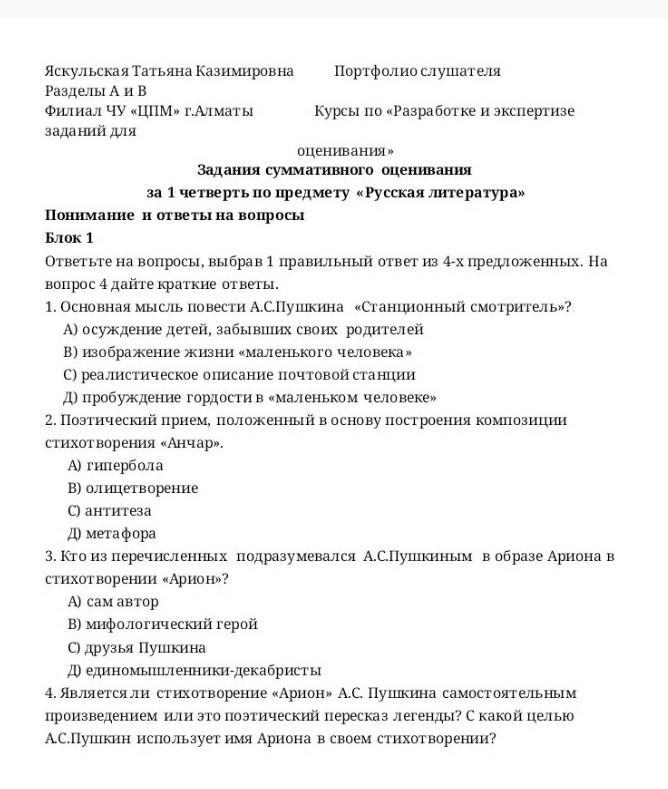 Яскульская Татьяна Казимировна Портфолио слушателя
Разделы А и В
Филиал ЧУ «ЦПМ» г.Алматы Курсы по «Разработке и экспертизе заданий для
оценивания»

Задания суммативного оценивания
за 1 четверть по предмету «Русская литература»

Понимание и ответы на вопросы
Блок 1

Ответьте на вопросы, выбрав 1 правильный ответ из 4-х предложенных. На вопрос 4 дайте краткие ответы.

1. Основная мысль повести А.С.Пушкина «Станционный смотритель»?
А) осуждение детей, забывших своих родителей
В) изображение жизни «маленького человека»
С) реалистическое описание почтовой станции
Д) пробуждение гордости в «маленьком человеке»

2. Поэтический прием, положенный в основу построения композиции стихотворения «Анчар».
А) гипербола
В) олицетворение
С) антитеза
Д) метафора

3. Кто из перечисленных подразумевался А.С.Пушкиным в образе Ариона в стихотворении «Арион»?
А) сам автор
В) мифологический герой
С) друзья Пушкина
Д) единомышленники-декабристы

4. Является ли стихотворение «Арион» А.С. Пушкина самостоятельным произведением или это поэтический пересказ легенды? С какой целью А.С.Пушкин использует имя Ариона в своем стихотворении?